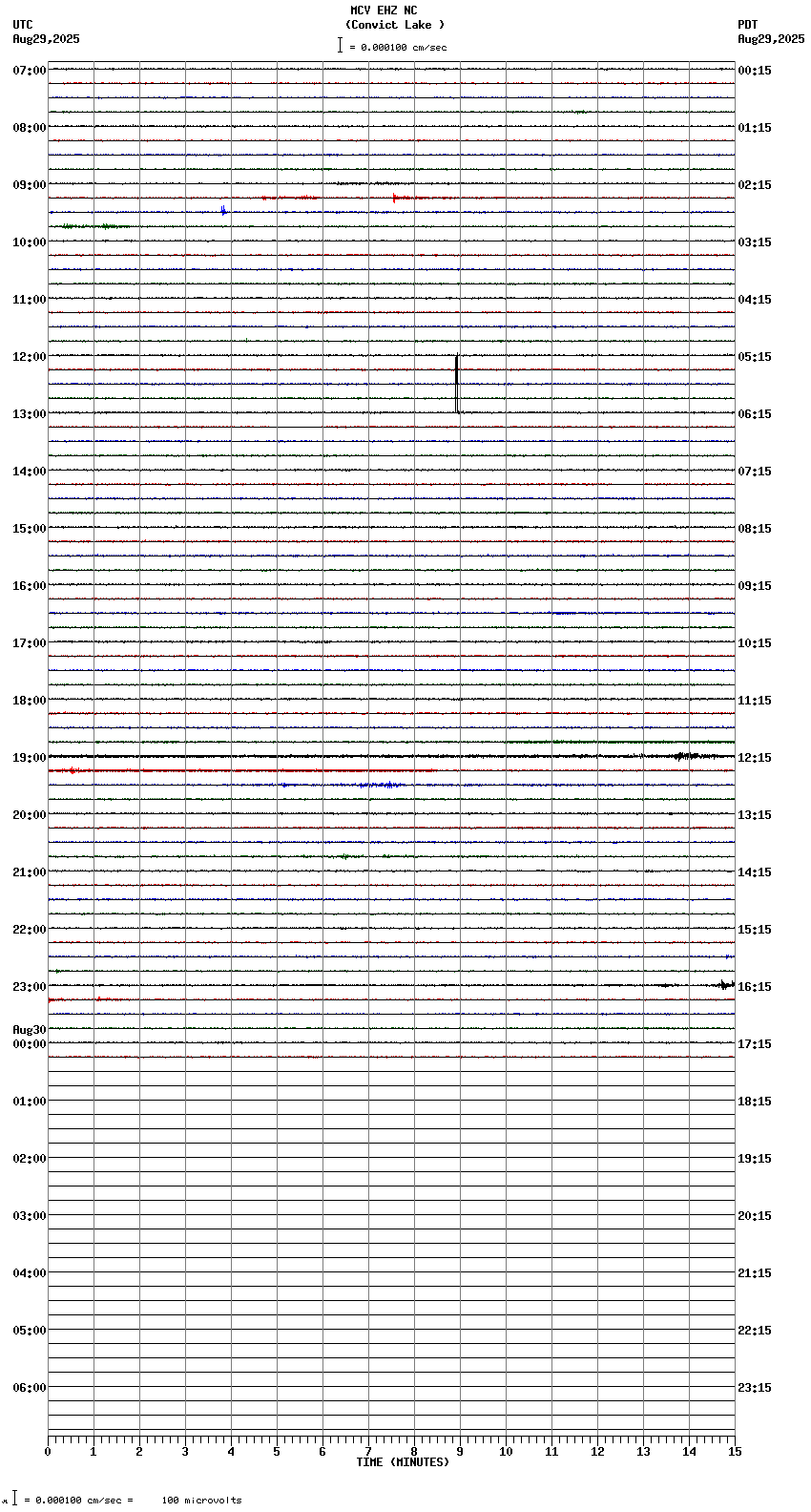 MCV EHZ NC
(Convict Lake )
= 0.000100 cm/sec

UTC
Aug29,2025

PDT
Aug29,2025

07:00
08:00
09:00
10:00
11:00
12:00
13:00
14:00
15:00
16:00
17:00
18:00
19:00
20:00
21:00
22:00
23:00
Aug30
00:00
01:00
02:00
03:00
04:00
05:00
06:00

00:15
01:15
02:15
03:15
04:15
05:15
06:15
07:15
08:15
09:15
10:15
11:15
12:15
13:15
14:15
15:15
16:15
17:15
18:15
19:15
20:15
21:15
22:15
23:15

0 1 2 3 4 5 6 7 8 9 10 11 12 13 14 15
TIME (MINUTES)

= 0.000100 cm/sec = 100 microvolts